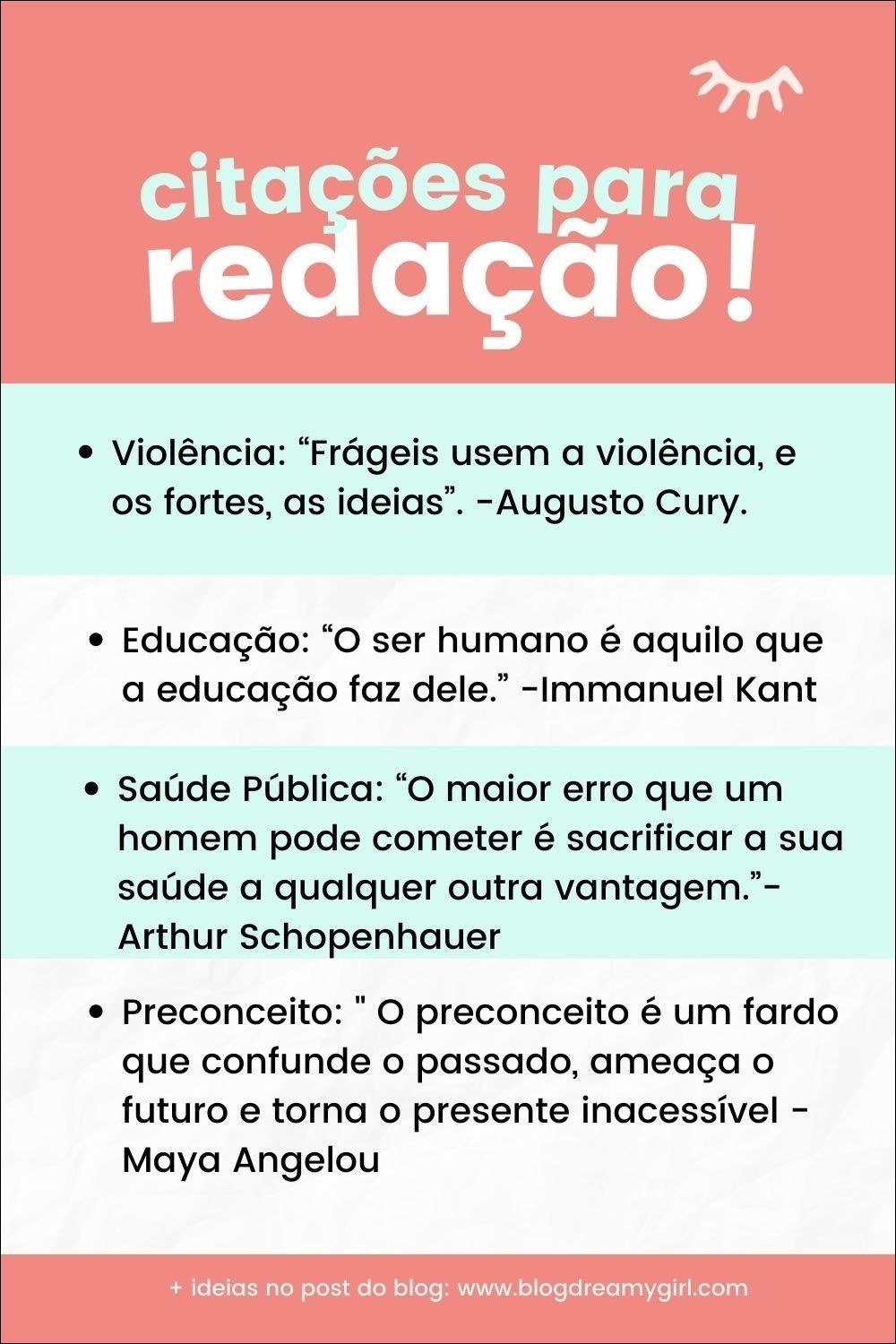 citações para
redação!

• Violência: "Frágeis usem a violência, e os fortes, as ideias". -Augusto Cury.

• Educação: "O ser humano é aquilo que a educação faz dele." -Immanuel Kant

• Saúde Pública: "O maior erro que um homem pode cometer é sacrificar a sua saúde a qualquer outra vantagem."- Arthur Schopenhauer

• Preconceito: " O preconceito é um fardo que confunde o passado, ameaça o futuro e torna o presente inacessível - Maya Angelou

+ ideias no post do blog: www.blogdreamygirl.com